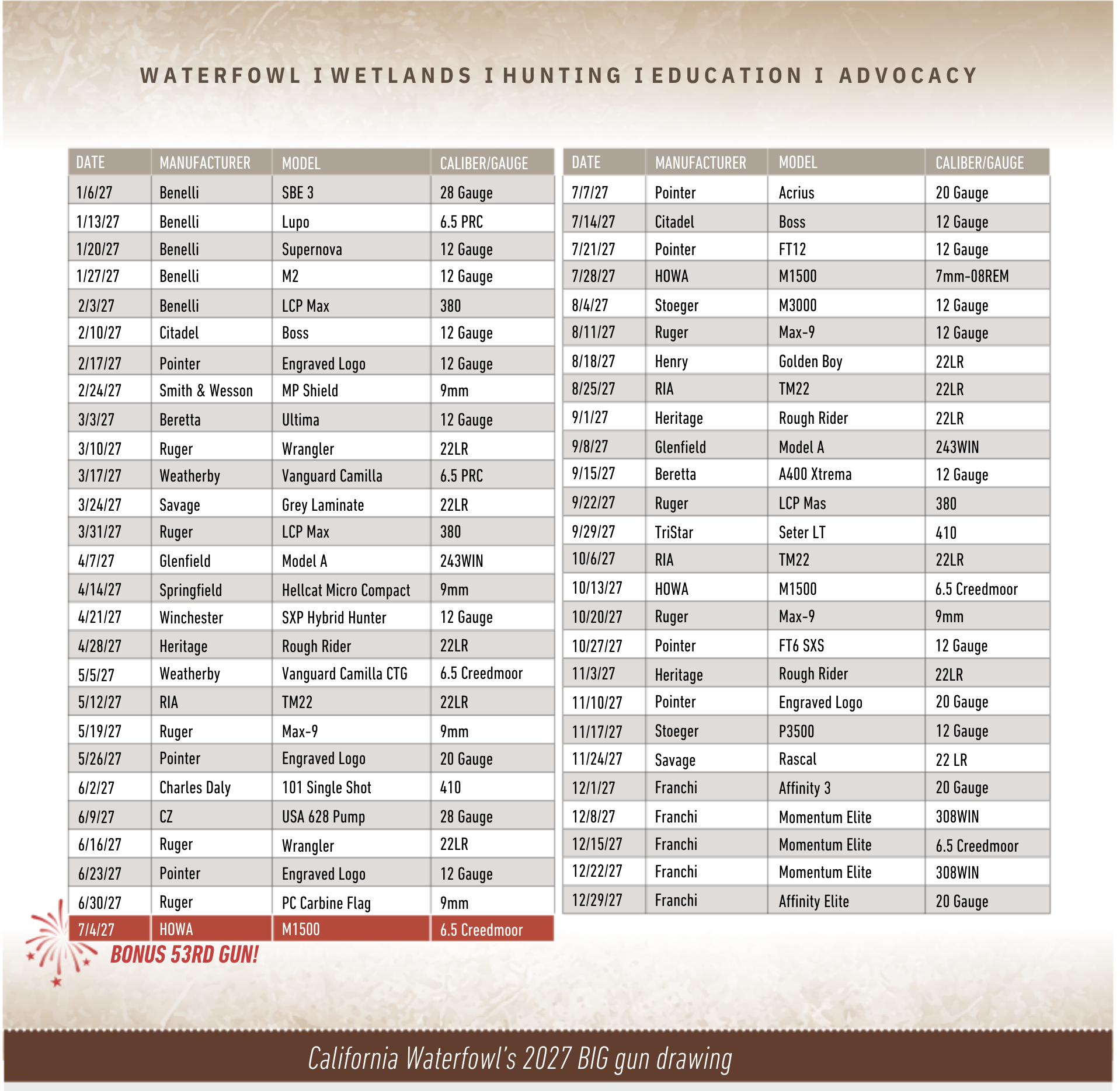 WATERFOWL I WETLANDS I HUNTING I EDUCATION I ADVOCACY

| DATE | MANUFACTURER | MODEL | CALIBER/GAUGE |
|---|---|---|---|
| 1/6/27 | Benelli | SBE 3 | 28 Gauge |
| 1/13/27 | Benelli | Lupo | 6.5 PRC |
| 1/20/27 | Benelli | Supernova | 12 Gauge |
| 1/27/27 | Benelli | M2 | 12 Gauge |
| 2/3/27 | Benelli | LCP Max | 380 |
| 2/10/27 | Citadel | Boss | 12 Gauge |
| 2/17/27 | Pointer | Engraved Logo | 12 Gauge |
| 2/24/27 | Smith & Wesson | MP Shield | 9mm |
| 3/3/27 | Beretta | Ultima | 12 Gauge |
| 3/10/27 | Ruger | Wrangler | 22LR |
| 3/17/27 | Weatherby | Vanguard Camilla | 6.5 PRC |
| 3/24/27 | Savage | Grey Laminate | 22LR |
| 3/31/27 | Ruger | LCP Max | 380 |
| 4/7/27 | Glenfield | Model A | 243WIN |
| 4/14/27 | Springfield | Hellcat Micro Compact | 9mm |
| 4/21/27 | Winchester | SXP Hybrid Hunter | 12 Gauge |
| 4/28/27 | Heritage | Rough Rider | 22LR |
| 5/5/27 | Weatherby | Vanguard Camilla CTG | 6.5 Creedmoor |
| 5/12/27 | RIA | TM22 | 22LR |
| 5/19/27 | Ruger | Max-9 | 9mm |
| 5/26/27 | Pointer | Engraved Logo | 20 Gauge |
| 6/2/27 | Charles Daly | 101 Single Shot | 410 |
| 6/9/27 | CZ | USA 628 Pump | 28 Gauge |
| 6/16/27 | Ruger | Wrangler | 22LR |
| 6/23/27 | Pointer | Engraved Logo | 12 Gauge |
| 6/30/27 | Ruger | PC Carbine Flag | 9mm |
| 7/4/27 | HOWA | M1500 | 6.5 Creedmoor |

BONUS 53RD GUN!

| DATE | MANUFACTURER | MODEL | CALIBER/GAUGE |
|---|---|---|---|
| 7/7/27 | Pointer | Acrius | 20 Gauge |
| 7/14/27 | Citadel | Boss | 12 Gauge |
| 7/21/27 | Pointer | FT12 | 12 Gauge |
| 7/28/27 | HOWA | M1500 | 7mm-08REM |
| 8/4/27 | Stoeger | M3000 | 12 Gauge |
| 8/11/27 | Ruger | Max-9 | 12 Gauge |
| 8/18/27 | Henry | Golden Boy | 22LR |
| 8/25/27 | RIA | TM22 | 22LR |
| 9/1/27 | Heritage | Rough Rider | 22LR |
| 9/8/27 | Glenfield | Model A | 243WIN |
| 9/15/27 | Beretta | A400 Xtrema | 12 Gauge |
| 9/22/27 | Ruger | LCP Mas | 380 |
| 9/29/27 | TriStar | Seter LT | 410 |
| 10/6/27 | RIA | TM22 | 22LR |
| 10/13/27 | HOWA | M1500 | 6.5 Creedmoor |
| 10/20/27 | Ruger | Max-9 | 9mm |
| 10/27/27 | Pointer | FT6 SXS | 12 Gauge |
| 11/3/27 | Heritage | Rough Rider | 22LR |
| 11/10/27 | Pointer | Engraved Logo | 20 Gauge |
| 11/17/27 | Stoeger | P3500 | 12 Gauge |
| 11/24/27 | Savage | Rascal | 22 LR |
| 12/1/27 | Franchi | Affinity 3 | 20 Gauge |
| 12/8/27 | Franchi | Momentum Elite | 308WIN |
| 12/15/27 | Franchi | Momentum Elite | 6.5 Creedmoor |
| 12/22/27 | Franchi | Momentum Elite | 308WIN |
| 12/29/27 | Franchi | Affinity Elite | 20 Gauge |

California Waterfowl's 2027 BIG gun drawing